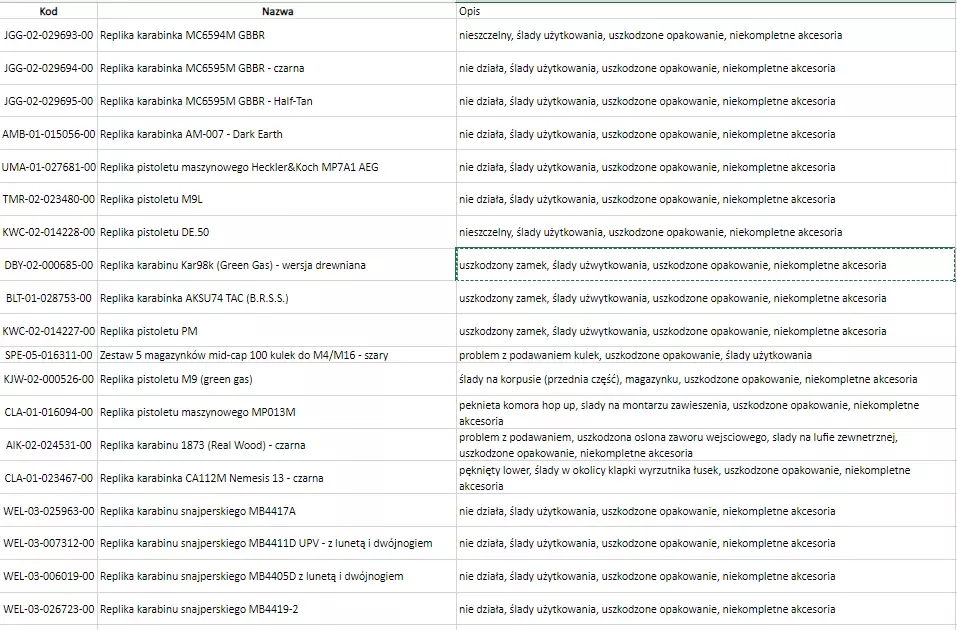 | Kod | Nazwa | Opis |
|---|---|---|
| JGG-02-029693-00 | Replika karabinka MC6594M GBBR | nieszczelny, ślady użytkowania, uszkodzone opakowanie, niekompletne akcesoria |
| JGG-02-029694-00 | Replika karabinka MC6595M GBBR - czarna | nie działa, ślady użytkowania, uszkodzone opakowanie, niekompletne akcesoria |
| JGG-02-029695-00 | Replika karabinka MC6595M GBBR - Half-Tan | nie działa, ślady użytkowania, uszkodzone opakowanie, niekompletne akcesoria |
| AMB-01-015056-00 | Replika karabinka AM-007 - Dark Earth | nie działa, ślady użytkowania, uszkodzone opakowanie, niekompletne akcesoria |
| UMA-01-027681-00 | Replika pistoletu maszynowego Heckler&Koch MP7A1 AEG | nie działa, ślady użytkowania, uszkodzone opakowanie, niekompletne akcesoria |
| TMR-02-023480-00 | Replika pistoletu M9L | nie działa, ślady użytkowania, uszkodzone opakowanie, niekompletne akcesoria |
| KWC-02-014228-00 | Replika pistoletu DE.50 | nieszczelny, ślady użytkowania, uszkodzone opakowanie, niekompletne akcesoria |
| DBY-02-000685-00 | Replika karabinu Kar98k (Green Gas) - wersja drewniana | uszkodzony zamek, ślady użwytkowania, uszkodzone opakowanie, niekompletne akcesoria |
| BLT-01-028753-00 | Replika karabinka AKSU74 TAC (B.R.S.S.) | uszkodzony zamek, ślady użwytkowania, uszkodzone opakowanie, niekompletne akcesoria |
| KWC-02-014227-00 | Replika pistoletu PM | uszkodzony zamek, ślady użwytkowania, uszkodzone opakowanie, niekompletne akcesoria |
| SPE-05-016311-00 | Zestaw 5 magazynków mid-cap 100 kulek do M4/M16 - szary | problem z podawaniem kulek, uszkodzone opakowanie, ślady użytkowania |
| KJW-02-000526-00 | Replika pistoletu M9 (green gas) | ślady na korpusie (przednia część), magazynku, uszkodzone opakowanie, niekompletne akcesoria |
| CLA-01-016094-00 | Replika pistoletu maszynowego MP013M | peknieta komora hop up, slady na montarzu zawieszenia, uszkodzone opakowanie, niekompletne akcesoria |
| AIK-02-024531-00 | Replika karabinu 1873 (Real Wood) - czarna | problem z podawaniem, uszkodzona oslona zaworu wejsciowego, slady na lufie zewnetrznej, uszkodzone opakowanie, niekompletne akcesoria |
| CLA-01-023467-00 | Replika karabinka CA112M Nemesis 13 - czarna | pęknięty lower, ślady w okolicy klapki wyrzutnika łusek, uszkodzone opakowanie, niekompletne akcesoria |
| WEL-03-025963-00 | Replika karabinu snajperskiego MB4417A | nie działa, ślady użytkowania, uszkodzone opakowanie, niekompletne akcesoria |
| WEL-03-007312-00 | Replika karabinu snajperskiego MB4411D UPV - z lunetą i dwójnogiem | nie działa, ślady użytkowania, uszkodzone opakowanie, niekompletne akcesoria |
| WEL-03-006019-00 | Replika karabinu snajperskiego MB4405D z lunetą i dwójnogiem | nie działa, ślady użytkowania, uszkodzone opakowanie, niekompletne akcesoria |
| WEL-03-026723-00 | Replika karabinu snajperskiego MB4419-2 | nie działa, ślady użytkowania, uszkodzone opakowanie, niekompletne akcesoria |